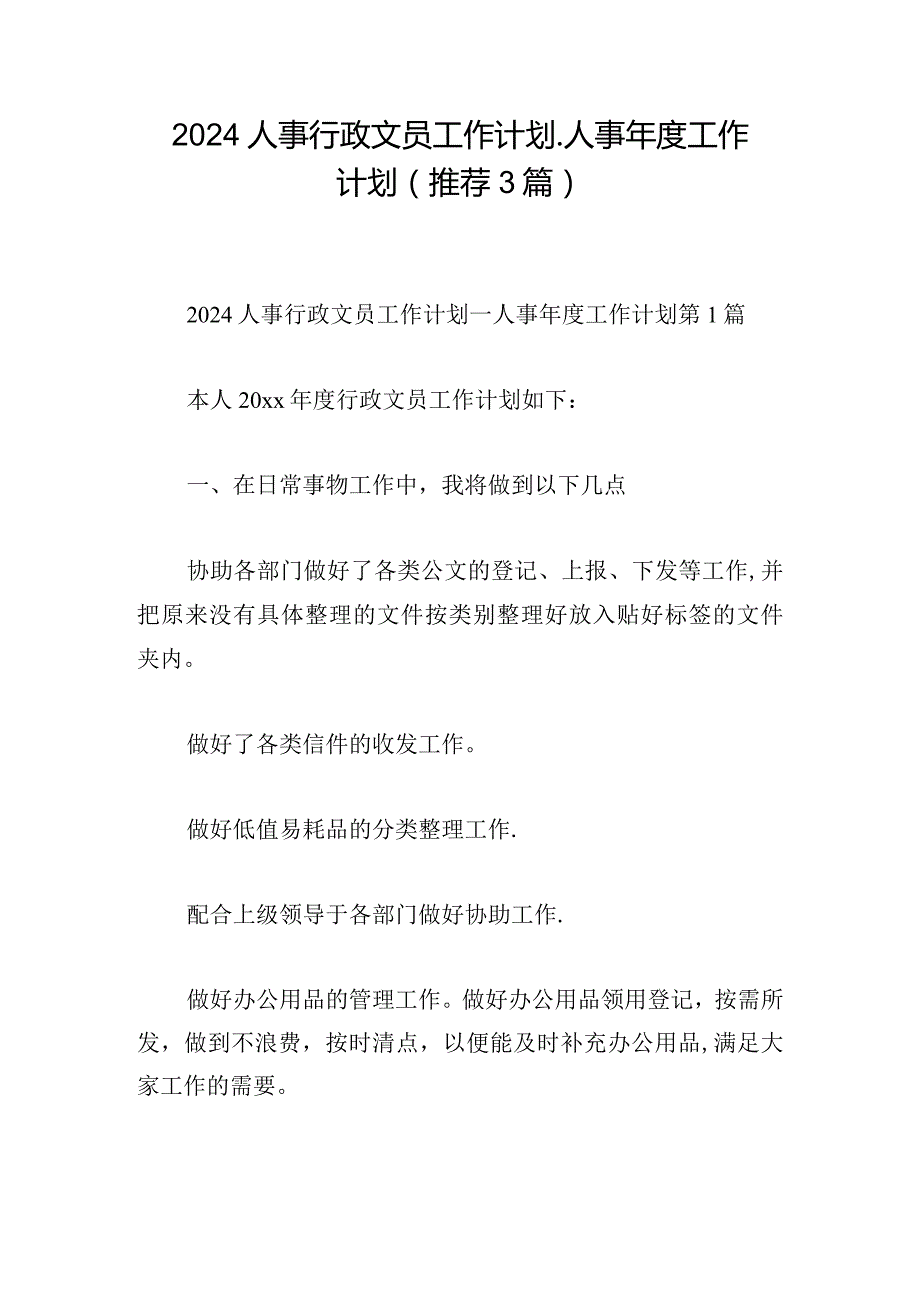 2024人事行政文员工作计划.人事年度工作计划（推荐3篇）

2024人事行政文员工作计划一人事年度工作计划第1篇

本人20xx年度行政文员工作计划如下：

一、在日常事物工作中，我将做到以下几点

协助各部门做好了各类公文的登记、上报、下发等工作，并把原来没有具体整理的文件按类别整理好放入贴好标签的文件夹内。

做好了各类信件的收发工作。

做好低值易耗品的分类整理工作.

配合上级领导于各部门做好协助工作.

做好办公用品的管理工作。做好办公用品领用登记，按需所发，做到不浪费，按时清点，以便能及时补充办公用品，满足大家工作的需要。